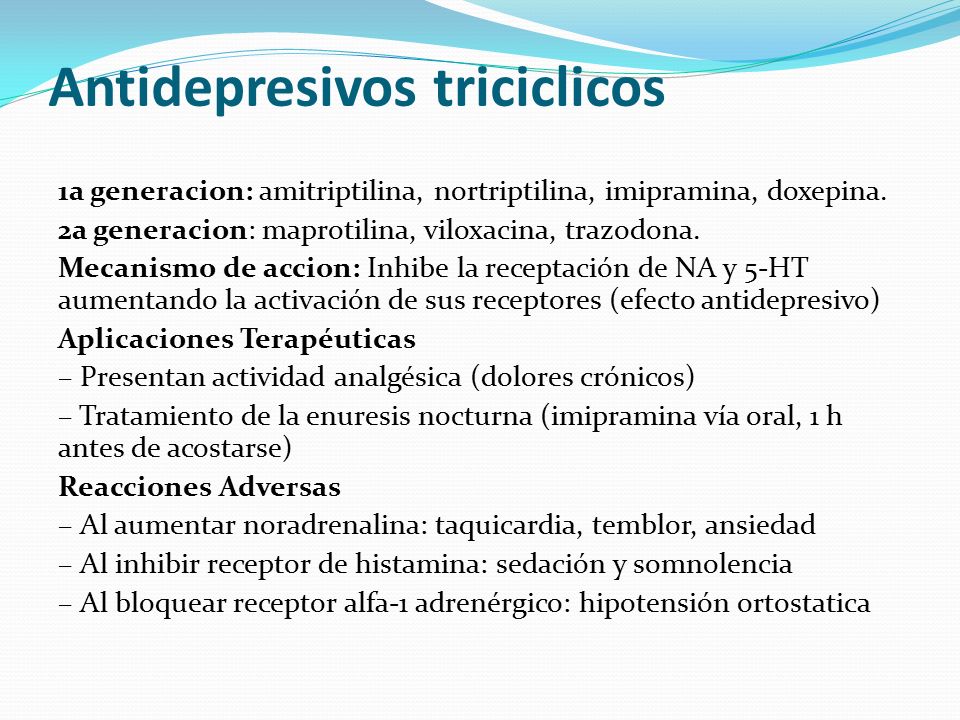 Antidepresivos triciclicos

1a generacion: amitriptilina, nortriptilina, imipramina, doxepina.

2a generacion: maprotilina, viloxacina, trazodona.

Mecanismo de accion: Inhibe la receptación de NA y 5-HT aumentando la activación de sus receptores (efecto antidepresivo)

Aplicaciones Terapéuticas

– Presentan actividad analgésica (dolores crónicos)

– Tratamiento de la enuresis nocturna (imipramina vía oral, 1 h antes de acostarse)

Reacciones Adversas

– Al aumentar noradrenalina: taquicardia, temblor, ansiedad

– Al inhibir receptor de histamina: sedación y somnolencia

– Al bloquear receptor alfa-1 adrenérgico: hipotensión ortostatica